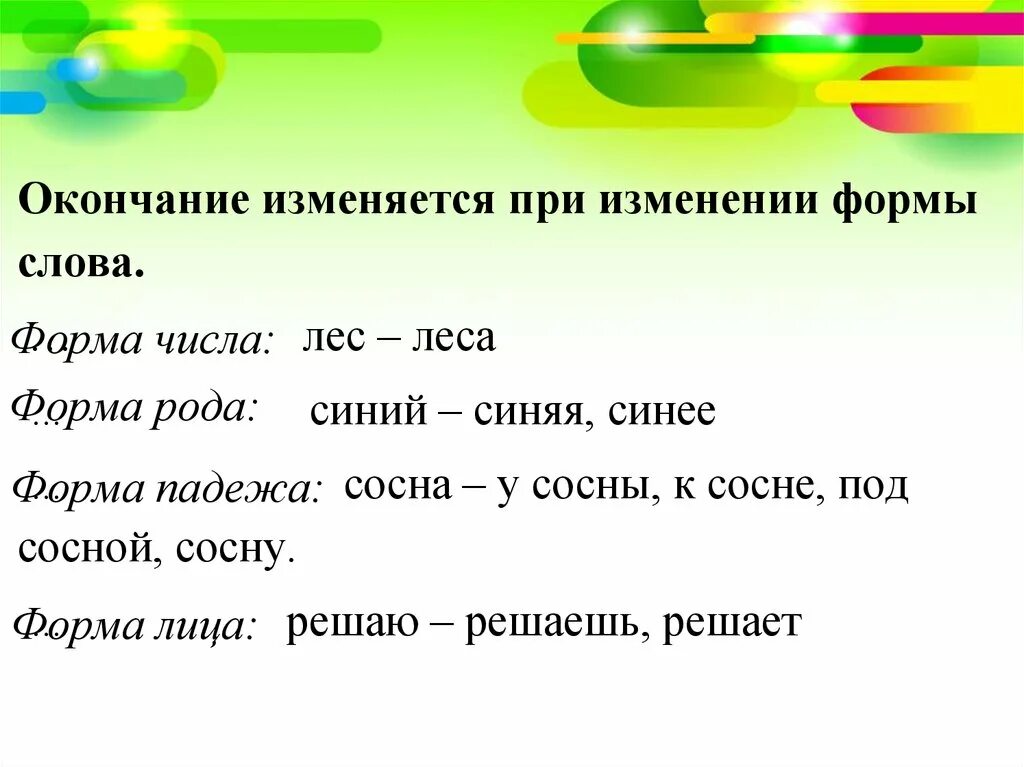 Окончание изменяется при изменении формы слова.

Форма числа: лес – леса

Форма рода: синий – синяя, синее

Форма падежа: сосна – у сосны, к сосне, под сосной, сосну.

Форма лица: решаю – решаешь, решает